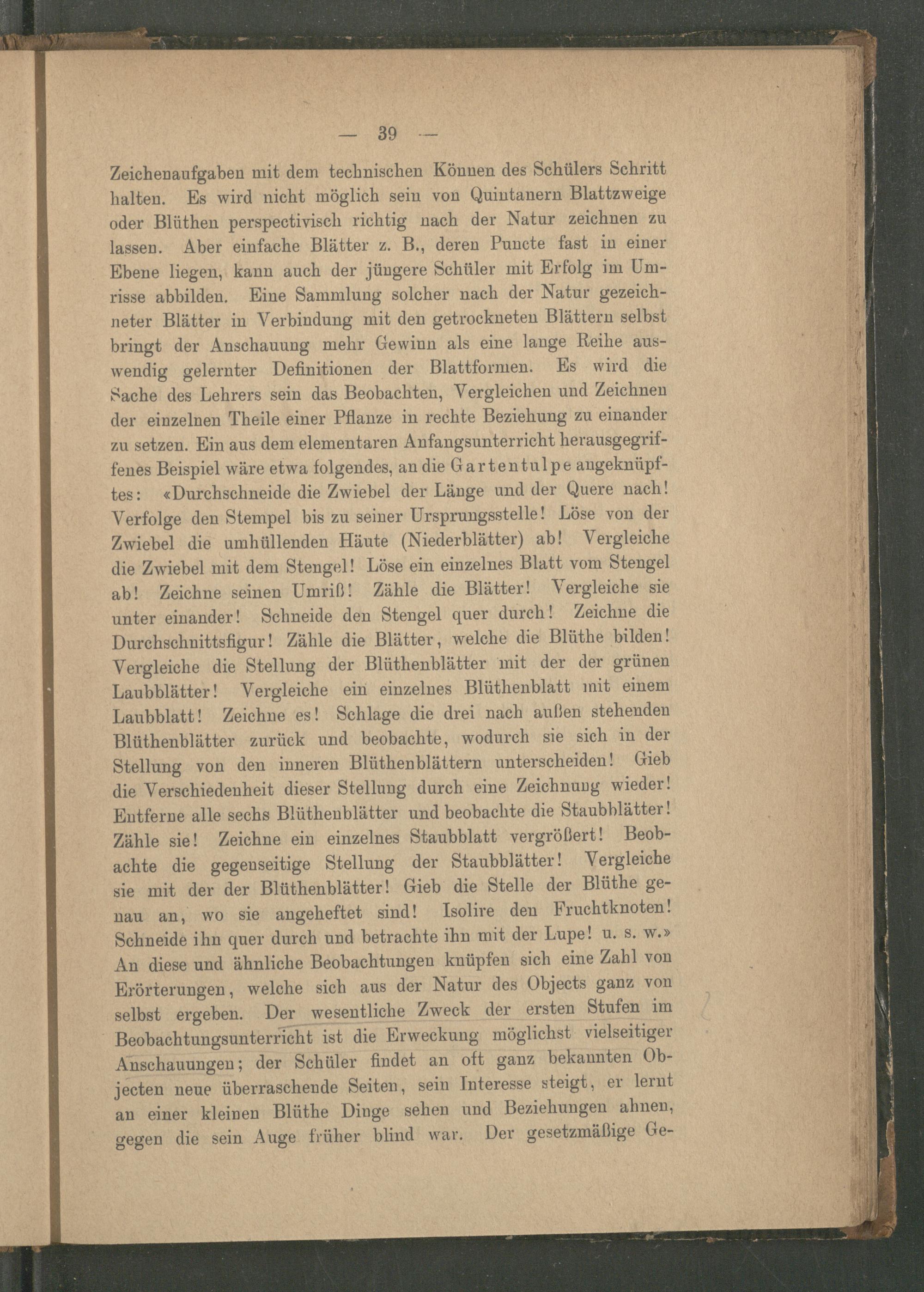 — 39 —

Zeichenaufgaben mit dem technischen Können des Schülers Schritt halten. Es wird nicht möglich sein von Quintanern Blattzweige oder Blüthen perspectivisch richtig nach der Natur zeichnen zu lassen. Aber einfache Blätter z. B., deren Puncte fast in einer Ebene liegen, kann auch der jüngere Schüler mit Erfolg im Umrisse abbilden. Eine Sammlung solcher nach der Natur gezeichneter Blätter in Verbindung mit den getrockneten Blättern selbst bringt der Anschauung mehr Gewinn als eine lange Reihe auswendig gelernter Definitionen der Blattformen. Es wird die Sache des Lehrers sein das Beobachten, Vergleichen und Zeichnen der einzelnen Theile einer Pflanze in rechte Beziehung zu einander zu setzen. Ein aus dem elementaren Anfangsunterricht herausgegriffenes Beispiel wäre etwa folgendes, an die Gartentulpe angeknüpftes: «Durchschneide die Zwiebel der Länge und der Quere nach! Verfolge den Stempel bis zu seiner Ursprungsstelle! Löse von der Zwiebel die umhüllenden Häute (Niederblätter) ab! Vergleiche die Zwiebel mit dem Stengel! Löse ein einzelnes Blatt vom Stengel ab! Zeichne seinen Umriß! Zähle die Blätter! Vergleiche sie unter einander! Schneide den Stengel quer durch! Zeichne die Durchschnittsfigur! Zähle die Blätter, welche die Blüthe bilden! Vergleiche die Stellung der Blüthenblätter mit der der grünen Laubblätter! Vergleiche ein einzelnes Blüthenblatt mit einem Laubblatt! Zeichne es! Schlage die drei nach außen stehenden Blüthenblätter zurück und beobachte, wodurch sie sich in der Stellung von den inneren Blüthenblättern unterscheiden! Gieb die Verschiedenheit dieser Stellung durch eine Zeichnung wieder! Entferne alle sechs Blüthenblätter und beobachte die Staubblätter! Zähle sie! Zeichne ein einzelnes Staubblatt vergrößert! Beobachte die gegenseitige Stellung der Staubblätter! Vergleiche sie mit der der Blüthenblätter! Gieb die Stelle der Blüthe genau an, wo sie angeheftet sind! Isolire den Fruchtknoten! Schneide ihn quer durch und betrachte ihn mit der Lupe! u. s. w.» An diese und ähnliche Beobachtungen knüpfen sich eine Zahl von Erörterungen, welche sich aus der Natur des Objects ganz von selbst ergeben. Der wesentliche Zweck der ersten Stufen im Beobachtungsunterricht ist die Erweckung möglichst vielseitiger Anschauungen; der Schüler findet an oft ganz bekannten Objecten neue überraschende Seiten, sein Interesse steigt, er lernt an einer kleinen Blüthe Dinge sehen und Beziehungen ahnen, gegen die sein Auge früher blind war. Der gesetzmäßige Ge-